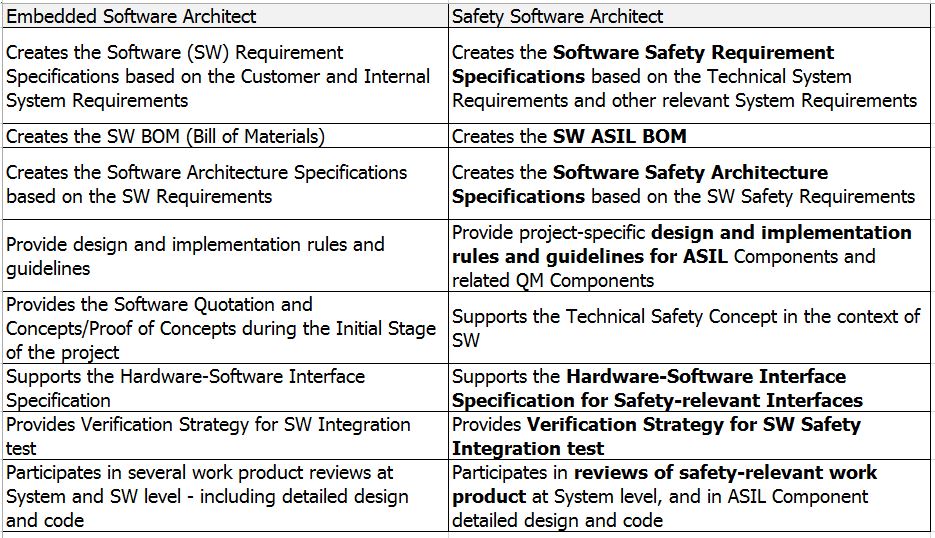 | Embedded Software Architect | Safety Software Architect |
|---|---|
| Creates the Software (SW) Requirement Specifications based on the Customer and Internal System Requirements | Creates the **Software Safety Requirement Specifications** based on the Technical System Requirements and other relevant System Requirements |
| Creates the SW BOM (Bill of Materials) | Creates the **SW ASIL BOM** |
| Creates the Software Architecture Specifications based on the SW Requirements | Creates the **Software Safety Architecture Specifications** based on the SW Safety Requirements |
| Provide design and implementation rules and guidelines | Provide project-specific **design and implementation rules and guidelines for ASIL** Components and related QM Components |
| Provides the Software Quotation and Concepts/Proof of Concepts during the Initial Stage of the project | Supports the Technical Safety Concept in the context of SW |
| Supports the Hardware-Software Interface Specification | Supports the **Hardware-Software Interface Specification for Safety-relevant Interfaces** |
| Provides Verification Strategy for SW Integration test | Provides **Verification Strategy for SW Safety Integration test** |
| Participates in several work product reviews at System and SW level - including detailed design and code | Participates in **reviews of safety-relevant work product** at System level, and in ASIL Component detailed design and code |